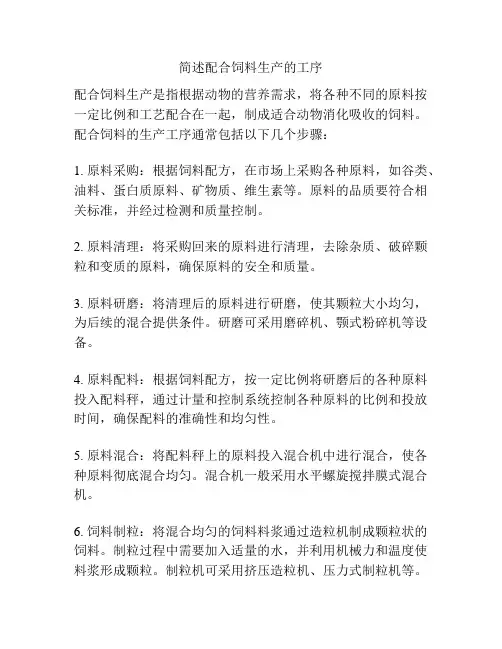 简述配合饲料生产的工序

配合饲料生产是指根据动物的营养需求，将各种不同的原料按一定比例和工艺配合在一起，制成适合动物消化吸收的饲料。配合饲料的生产工序通常包括以下几个步骤：

1. 原料采购：根据饲料配方，在市场上采购各种原料，如谷类、油料、蛋白质原料、矿物质、维生素等。原料的品质要符合相关标准，并经过检测和质量控制。

2. 原料清理：将采购回来的原料进行清理，去除杂质、破碎颗粒和变质的原料，确保原料的安全和质量。

3. 原料研磨：将清理后的原料进行研磨，使其颗粒大小均匀，为后续的混合提供条件。研磨可采用磨碎机、颚式粉碎机等设备。

4. 原料配料：根据饲料配方，按一定比例将研磨后的各种原料投入配料秤，通过计量和控制系统控制各种原料的比例和投放时间，确保配料的准确性和均匀性。

5. 原料混合：将配料秤上的原料投入混合机中进行混合，使各种原料彻底混合均匀。混合机一般采用水平螺旋搅拌膜式混合机。

6. 饲料制粒：将混合均匀的饲料料浆通过造粒机制成颗粒状的饲料。制粒过程中需要加入适量的水，并利用机械力和温度使料浆形成颗粒。制粒机可采用挤压造粒机、压力式制粒机等。